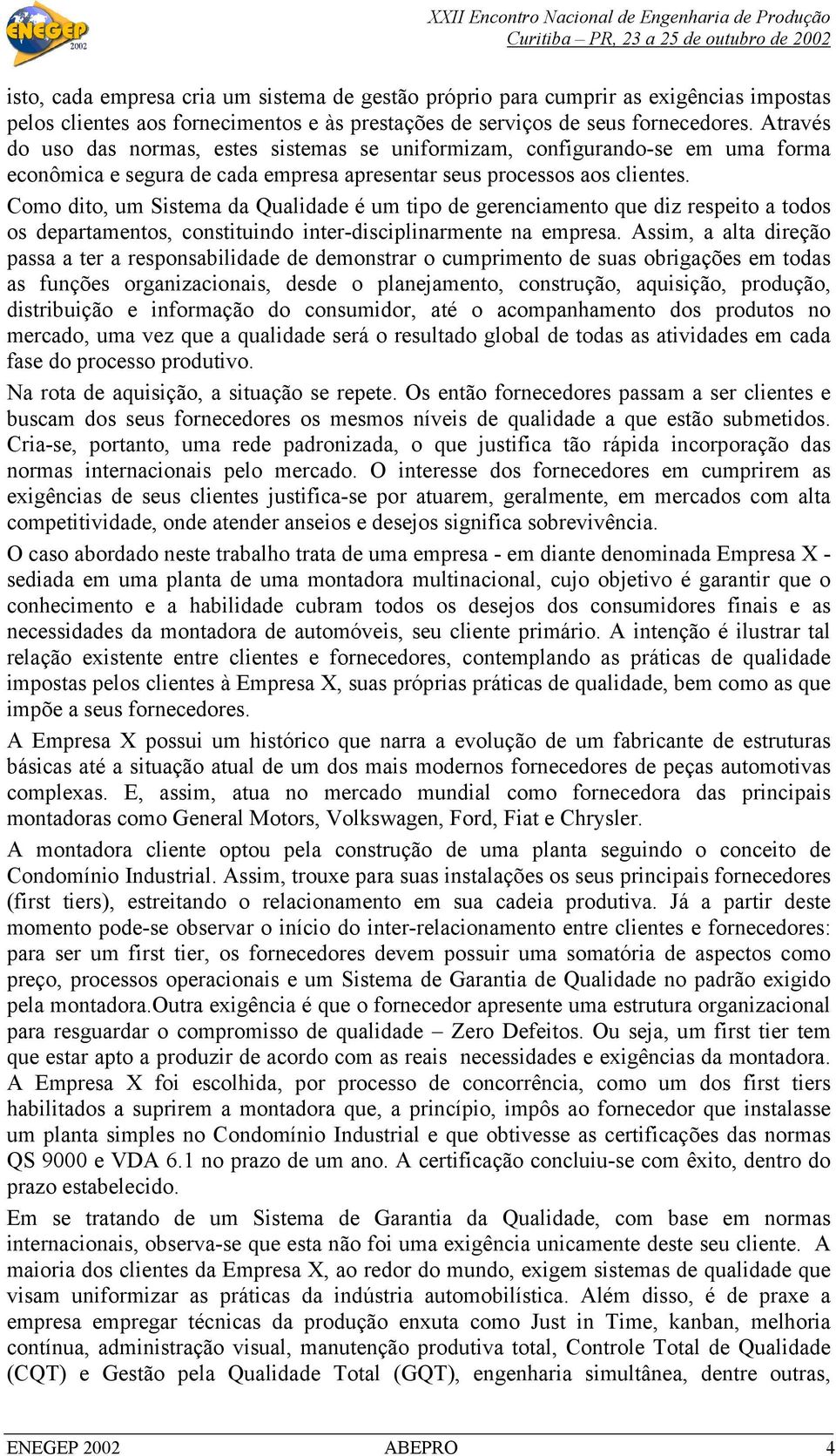 ENEGEP 2002

XXII Encontro Nacional de Engenharia de Produção
Curitiba – PR, 23 a 25 de outubro de 2002

isto, cada empresa cria um sistema de gestão próprio para cumprir as exigências impostas pelos clientes aos fornecimentos e às prestações de serviços de seus fornecedores. Através do uso das normas, estes sistemas se uniformizam, configurando-se em uma forma econômica e segura de cada empresa apresentar seus processos aos clientes.

Como dito, um Sistema da Qualidade é um tipo de gerenciamento que diz respeito a todos os departamentos, constituindo inter-disciplinarmente na empresa. Assim, a alta direção passa a ter a responsabilidade de demonstrar o cumprimento de suas obrigações em todas as funções organizacionais, desde o planejamento, construção, aquisição, produção, distribuição e informação do consumidor, até o acompanhamento dos produtos no mercado, uma vez que a qualidade será o resultado global de todas as atividades em cada fase do processo produtivo.

Na rota de aquisição, a situação se repete. Os então fornecedores passam a ser clientes e buscam dos seus fornecedores os mesmos níveis de qualidade a que estão submetidos. Cria-se, portanto, uma rede padronizada, o que justifica tão rápida incorporação das normas internacionais pelo mercado. O interesse dos fornecedores em cumprirem as exigências de seus clientes justifica-se por atuarem, geralmente, em mercados com alta competitividade, onde atender anseios e desejos significa sobrevivência.

O caso abordado neste trabalho trata de uma empresa - em diante denominada Empresa X - sediada em uma planta de uma montadora multinacional, cujo objetivo é garantir que o conhecimento e a habilidade cubram todos os desejos dos consumidores finais e as necessidades da montadora de automóveis, seu cliente primário. A intenção é ilustrar tal relação existente entre clientes e fornecedores, contemplando as práticas de qualidade impostas pelos clientes à Empresa X, suas próprias práticas de qualidade, bem como as que impõe a seus fornecedores.

A Empresa X possui um histórico que narra a evolução de um fabricante de estruturas básicas até a situação atual de um dos mais modernos fornecedores de peças automotivas complexas. E, assim, atua no mercado mundial como fornecedora das principais montadoras como General Motors, Volkswagen, Ford, Fiat e Chrysler.

A montadora cliente optou pela construção de uma planta seguindo o conceito de Condomínio Industrial. Assim, trouxe para suas instalações os seus principais fornecedores (first tiers), estreitando o relacionamento em sua cadeia produtiva. Já a partir deste momento pode-se observar o início do inter-relacionamento entre clientes e fornecedores: para ser um first tier, os fornecedores devem possuir uma somatória de aspectos como preço, processos operacionais e um Sistema de Garantia de Qualidade no padrão exigido pela montadora.Outra exigência é que o fornecedor apresente uma estrutura organizacional para resguardar o compromisso de qualidade – Zero Defeitos. Ou seja, um first tier tem que estar apto a produzir de acordo com as reais necessidades e exigências da montadora. A Empresa X foi escolhida, por processo de concorrência, como um dos first tiers habilitados a suprirem a montadora que, a princípio, impôs ao fornecedor que instalasse um planta simples no Condomínio Industrial e que obtivesse as certificações das normas QS 9000 e VDA 6.1 no prazo de um ano. A certificação concluiu-se com êxito, dentro do prazo estabelecido.

Em se tratando de um Sistema de Garantia da Qualidade, com base em normas internacionais, observa-se que esta não foi uma exigência unicamente deste seu cliente. A maioria dos clientes da Empresa X, ao redor do mundo, exigem sistemas de qualidade que visam uniformizar as práticas da indústria automobilística. Além disso, é de praxe a empresa empregar técnicas da produção enxuta como Just in Time, kanban, melhoria contínua, administração visual, manutenção produtiva total, Controle Total de Qualidade (CQT) e Gestão pela Qualidade Total (GQT), engenharia simultânea, dentre outras,

ENEGEP 2002 ABEPRO 4